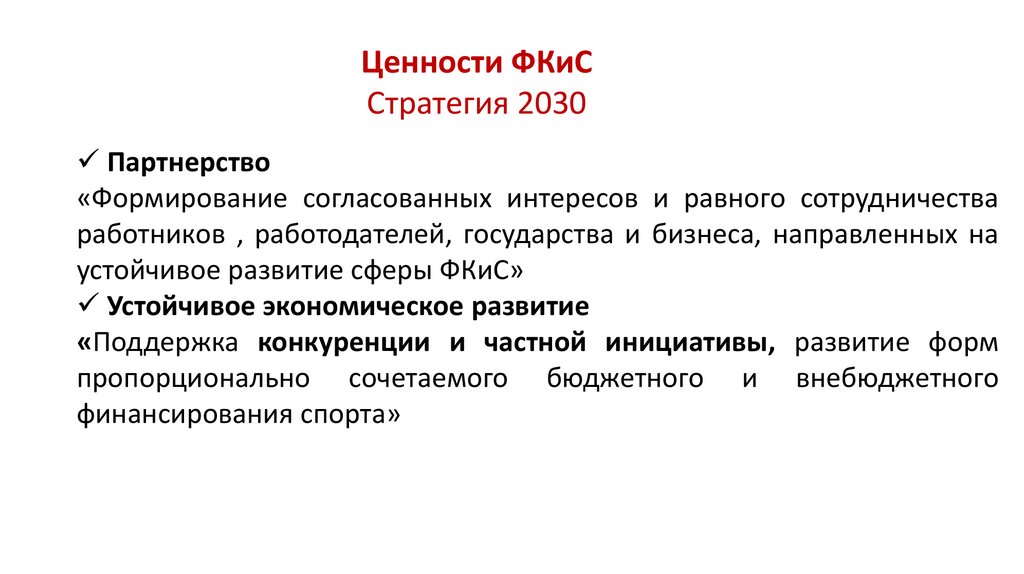 Ценности ФКиС
Стратегия 2030

✓ Партнерство
«Формирование согласованных интересов и равного сотрудничества работников , работодателей, государства и бизнеса, направленных на устойчивое развитие сферы ФКиС»

✓ Устойчивое экономическое развитие
«Поддержка конкуренции и частной инициативы, развитие форм пропорционально сочетаемого бюджетного и внебюджетного финансирования спорта»